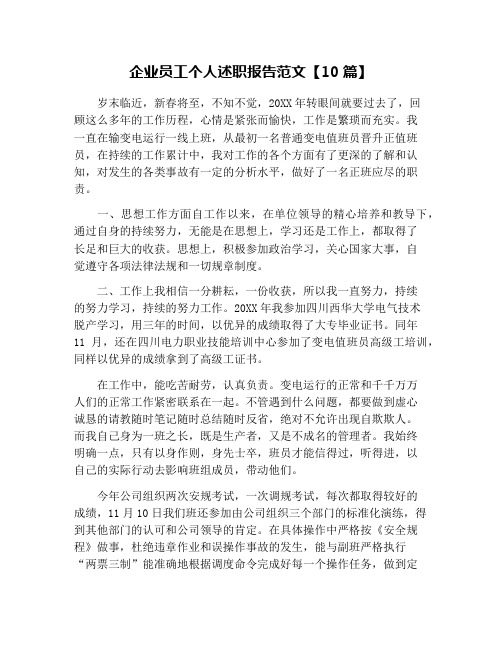 企业员工个人述职报告范文【10 篇】

岁末临近，新春将至，不知不觉，20XX 年转眼间就要过去了，回顾这么多年的工作历程，心情是紧张而愉快，工作是繁琐而充实。我一直在输变电运行一线上班，从最初一名普通变电值班员晋升正值班员，在持续的工作累计中，我对工作的各个方面有了更深的了解和认知，对发生的各类事故有一定的分析水平，做好了一名正班应尽的职责。

一、思想工作方面自工作以来，在单位领导的精心培养和教导下，通过自身的持续努力，无能是在思想上，学习还是工作上，都取得了长足和巨大的收获。思想上，积极参加政治学习，关心国家大事，自觉遵守各项法律法规和一切规章制度。

二、工作上我相信一分耕耘，一份收获，所以我一直努力，持续的努力学习，持续的努力工作。20XX 年我参加四川西华大学电气技术脱产学习，用三年的时间，以优异的成绩取得了大专毕业证书。同年 11 月，还在四川电力职业技能培训中心参加了变电值班员高级工培训，同样以优异的成绩拿到了高级工证书。

在工作中，能吃苦耐劳，认真负责。变电运行的正常和千千万万人们的正常工作紧密联系在一起。不管遇到什么问题，都要做到虚心诚恳的请教随时笔记随时总结随时反省，绝对不允许出现自欺欺人。而我自己身为一班之长，既是生产者，又是不成名的管理者。我始终明确一点，只有以身作则，身先士卒，班员才能信得过，听得进，以自己的实际行动去影响班组成员，带动他们。

今年公司组织两次安规考试，一次调规考试，每次都取得较好的成绩，11 月 10 日我们班还参加由公司组织三个部门的标准化演练，得到其他部门的认可和公司领导的肯定。在具体操作中严格按《安全规程》做事，杜绝违章作业和误操作事故的发生，能与副班严格执行“两票三制”能准确地根据调度命令完成好每一个操作任务，做到定